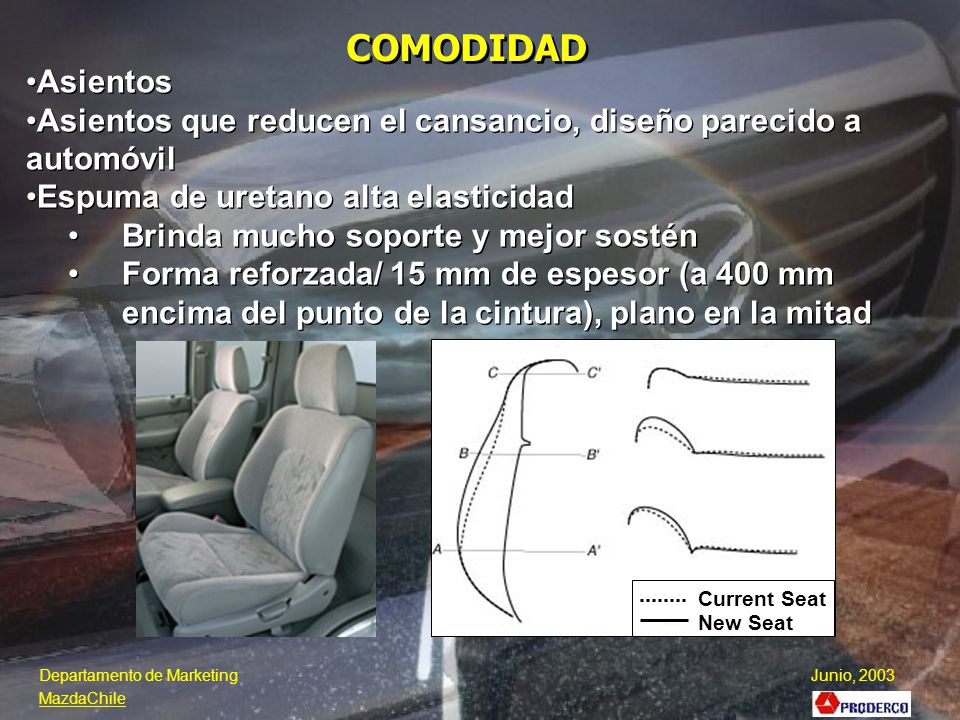 COMODIDAD

•Asientos

•Asientos que reducen el cansancio, diseño parecido a automóvil

•Espuma de uretano alta elasticidad

• Brinda mucho soporte y mejor sostén

• Forma reforzada/ 15 mm de espesor (a 400 mm encima del punto de la cintura), plano en la mitad

C C'
B B'
A A'

Current Seat
New Seat

Departamento de Marketing
MazdaChile

Junio, 2003

PRODERCO